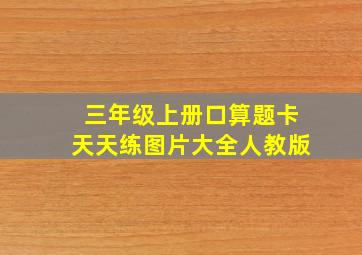 三年级上册口算题卡
天天练图片大全人教版